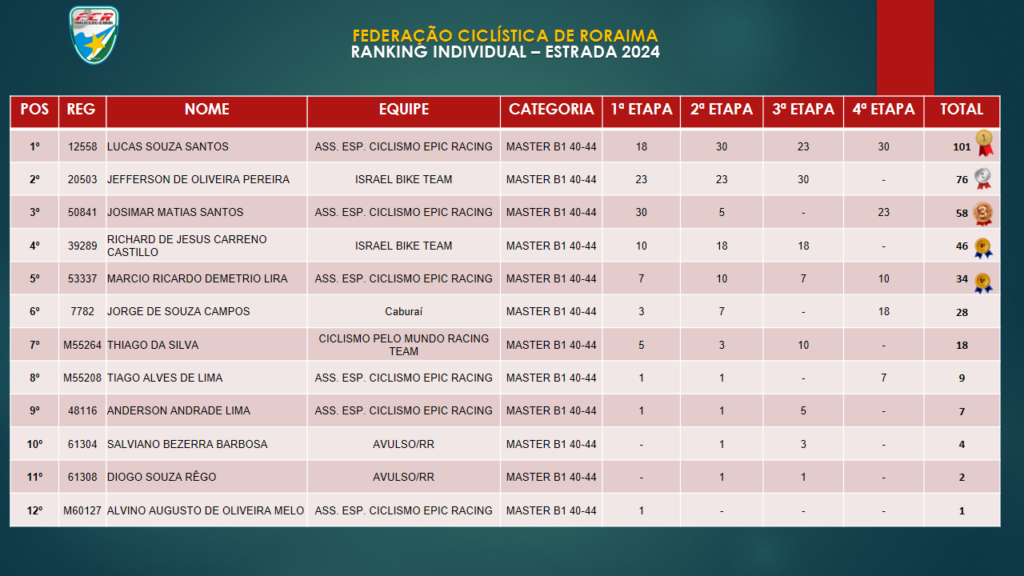 FCR

FEDERAÇÃO CICLÍSTICA DE RORAIMA
RANKING INDIVIDUAL – ESTRADA 2024

| POS | REG | NOME | EQUIPE | CATEGORIA | 1ª ETAPA | 2ª ETAPA | 3ª ETAPA | 4ª ETAPA | TOTAL |
|---|---|---|---|---|---|---|---|---|---|
| 1º | 12558 | LUCAS SOUZA SANTOS | ASS. ESP. CICLISMO EPIC RACING | MASTER B1 40-44 | 18 | 30 | 23 | 30 | 101 |
| 2º | 20503 | JEFFERSON DE OLIVEIRA PEREIRA | ISRAEL BIKE TEAM | MASTER B1 40-44 | 23 | 23 | 30 | - | 76 |
| 3º | 50841 | JOSIMAR MATIAS SANTOS | ASS. ESP. CICLISMO EPIC RACING | MASTER B1 40-44 | 30 | 5 | - | 23 | 58 |
| 4º | 39289 | RICHARD DE JESUS CARRENO CASTILLO | ISRAEL BIKE TEAM | MASTER B1 40-44 | 10 | 18 | 18 | - | 46 |
| 5º | 53337 | MARCIO RICARDO DEMETRIO LIRA | ASS. ESP. CICLISMO EPIC RACING | MASTER B1 40-44 | 7 | 10 | 7 | 10 | 34 |
| 6º | 7782 | JORGE DE SOUZA CAMPOS | Caburaí | MASTER B1 40-44 | 3 | 7 | - | 18 | 28 |
| 7º | M55264 | THIAGO DA SILVA | CICLISMO PELO MUNDO RACING TEAM | MASTER B1 40-44 | 5 | 3 | 10 | - | 18 |
| 8º | M55208 | TIAGO ALVES DE LIMA | ASS. ESP. CICLISMO EPIC RACING | MASTER B1 40-44 | 1 | 1 | - | 7 | 9 |
| 9º | 48116 | ANDERSON ANDRADE LIMA | ASS. ESP. CICLISMO EPIC RACING | MASTER B1 40-44 | 1 | 1 | 5 | - | 7 |
| 10º | 61304 | SALVIANO BEZERRA BARBOSA | AVULSO/RR | MASTER B1 40-44 | - | 1 | 3 | - | 4 |
| 11º | 61308 | DIOGO SOUZA RÊGO | AVULSO/RR | MASTER B1 40-44 | - | 1 | 1 | - | 2 |
| 12º | M60127 | ALVINO AUGUSTO DE OLIVEIRA MELO | ASS. ESP. CICLISMO EPIC RACING | MASTER B1 40-44 | 1 | - | - | - | 1 |